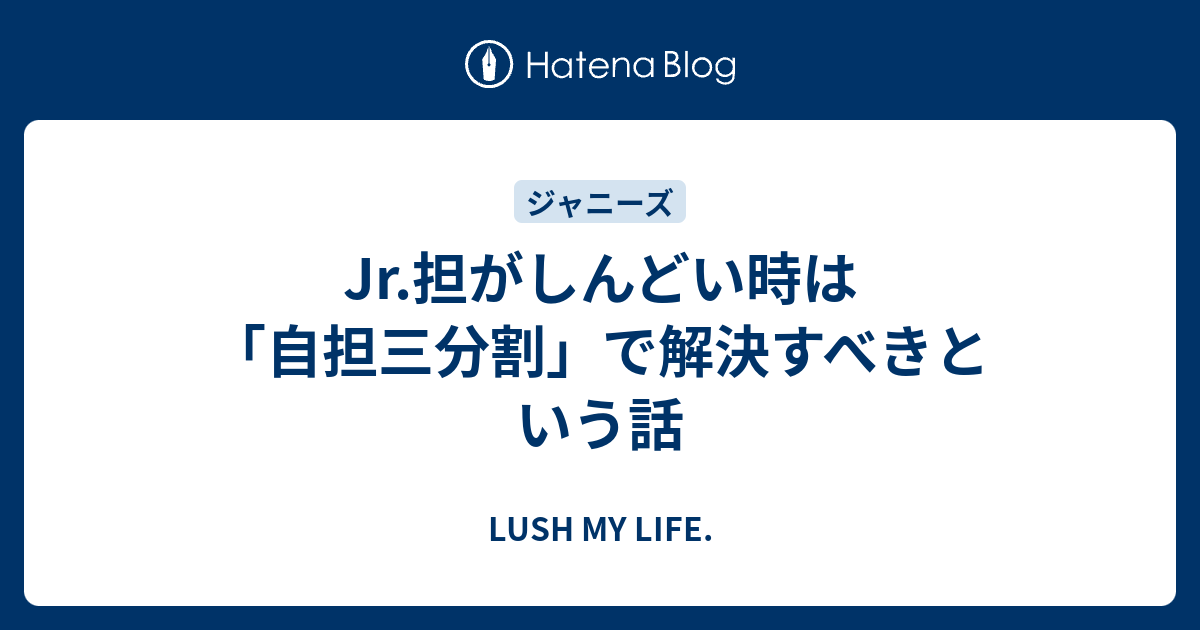 Hatena Blog

ジャニーズ

Jr.担がしんどい時は「自担三分割」で解決すべきという話

LUSH MY LIFE.